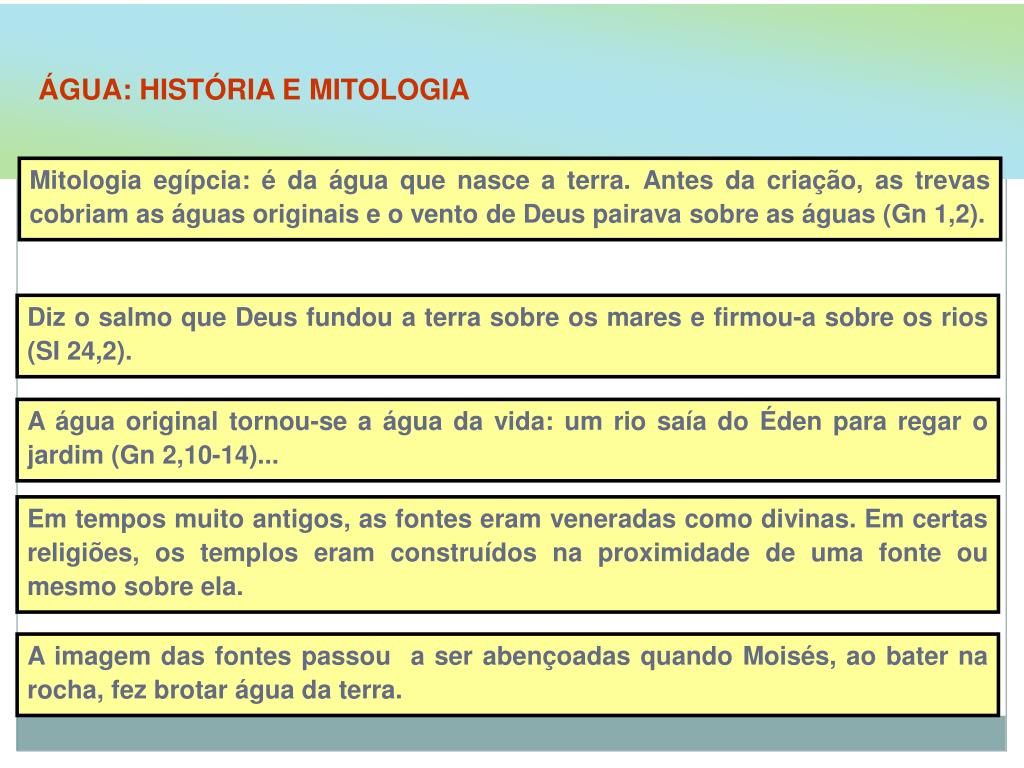 ÁGUA: HISTÓRIA E MITOLOGIA

Mitologia egípcia: é da água que nasce a terra. Antes da criação, as trevas cobriam as águas originais e o vento de Deus pairava sobre as águas (Gn 1,2).

Diz o salmo que Deus fundou a terra sobre os mares e firmou-a sobre os rios (Sl 24,2).

A água original tornou-se a água da vida: um rio saía do Éden para regar o jardim (Gn 2,10-14)...

Em tempos muito antigos, as fontes eram veneradas como divinas. Em certas religiões, os templos eram construídos na proximidade de uma fonte ou mesmo sobre ela.

A imagem das fontes passou a ser abençoadas quando Moisés, ao bater na rocha, fez brotar água da terra.